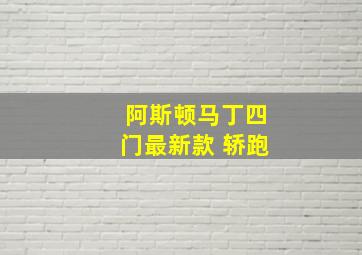 阿斯顿马丁四门最新款 轿跑